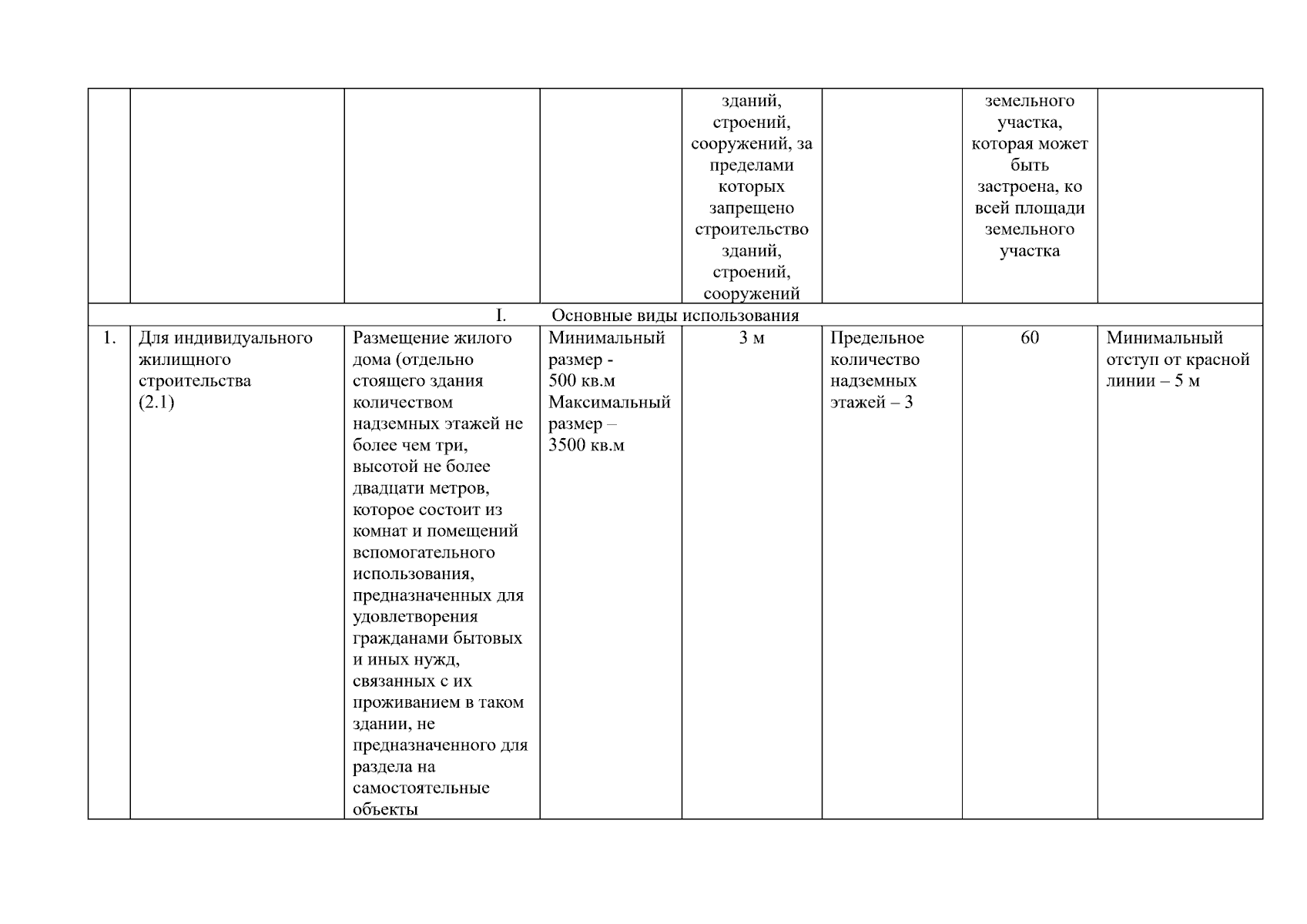 |  |  |  |  | зданий, строений, сооружений, за пределами которых запрещено строительство зданий, строений, сооружений |  | земельного участка, которая может быть застроена, ко всей площади земельного участка |  |
|---|---|---|---|---|---|---|---|
| I. Основные виды использования | | | | | | | |
| 1. | Для индивидуального жилищного строительства (2.1) | Размещение жилого дома (отдельно стоящего здания количеством надземных этажей не более чем три, высотой не более двадцати метров, которое состоит из комнат и помещений вспомогательного использования, предназначенных для удовлетворения гражданами бытовых и иных нужд, связанных с их проживанием в таком здании, не предназначенного для раздела на самостоятельные объекты | Минимальный размер - 500 кв.м Максимальный размер – 3500 кв.м | 3 м | Предельное количество надземных этажей – 3 | 60 | Минимальный отступ от красной линии – 5 м |